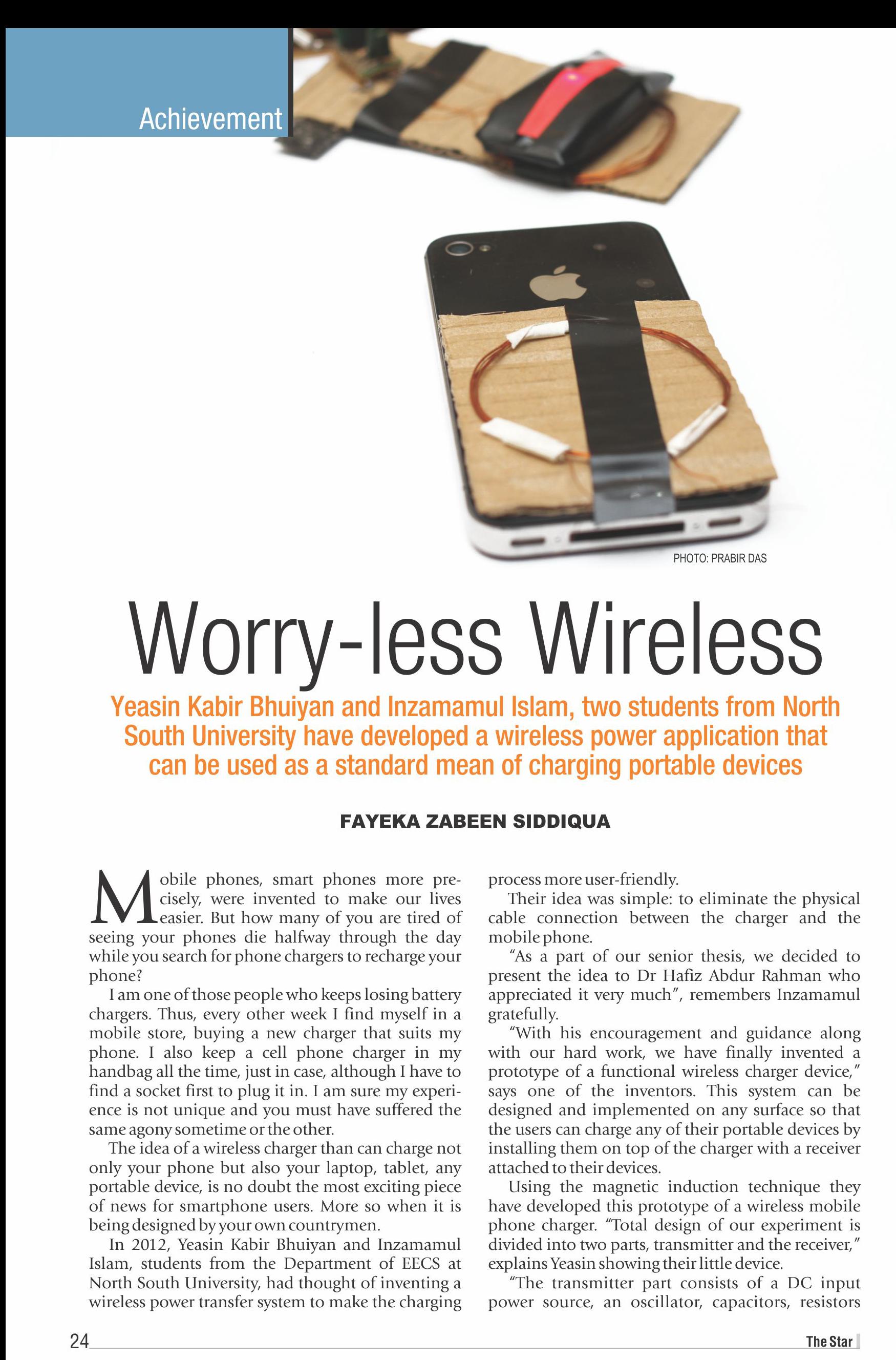 Achievement

PHOTO: PRABIR DAS

Worry-less Wireless

Yeasin Kabir Bhuiyan and Inzamamul Islam, two students from North South University have developed a wireless power application that can be used as a standard mean of charging portable devices

FAYEKA ZABEEN SIDDIQUA

Mobile phones, smart phones more precisely, were invented to make our lives easier. But how many of you are tired of seeing your phones die halfway through the day while you search for phone chargers to recharge your phone?

I am one of those people who keeps losing battery chargers. Thus, every other week I find myself in a mobile store, buying a new charger that suits my phone. I also keep a cell phone charger in my handbag all the time, just in case, although I have to find a socket first to plug it in. I am sure my experience is not unique and you must have suffered the same agony sometime or the other.

The idea of a wireless charger than can charge not only your phone but also your laptop, tablet, any portable device, is no doubt the most exciting piece of news for smartphone users. More so when it is being designed by your own countrymen.

In 2012, Yeasin Kabir Bhuiyan and Inzamamul Islam, students from the Department of EECS at North South University, had thought of inventing a wireless power transfer system to make the charging process more user-friendly.

Their idea was simple: to eliminate the physical cable connection between the charger and the mobile phone.

"As a part of our senior thesis, we decided to present the idea to Dr Hafiz Abdur Rahman who appreciated it very much", remembers Inzamamul gratefully.

"With his encouragement and guidance along with our hard work, we have finally invented a prototype of a functional wireless charger device," says one of the inventors. This system can be designed and implemented on any surface so that the users can charge any of their portable devices by installing them on top of the charger with a receiver attached to their devices.

Using the magnetic induction technique they have developed this prototype of a wireless mobile phone charger. "Total design of our experiment is divided into two parts, transmitter and the receiver," explains Yeasin showing their little device.

"The transmitter part consists of a DC input power source, an oscillator, capacitors, resistors

24

The Star